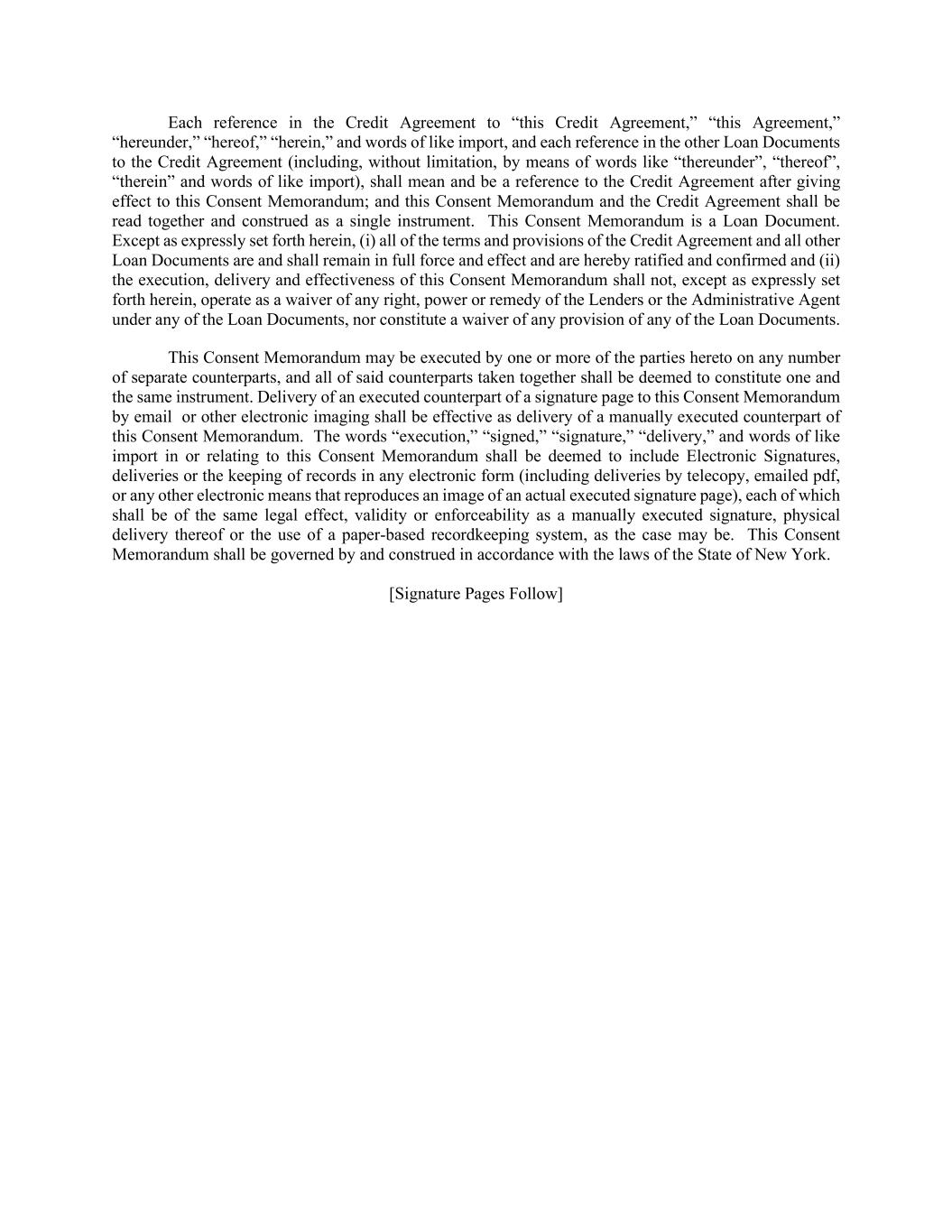 Each reference in the Credit Agreement to “this Credit Agreement,” “this Agreement,” “hereunder,” “hereof,” “herein,” and words of like import, and each reference in the other Loan Documents to the Credit Agreement (including, without limitation, by means of words like “thereunder”, “thereof”, “therein” and words of like import), shall mean and be a reference to the Credit Agreement after giving effect to this Consent Memorandum; and this Consent Memorandum and the Credit Agreement shall be read together and construed as a single instrument. This Consent Memorandum is a Loan Document. Except as expressly set forth herein, (i) all of the terms and provisions of the Credit Agreement and all other Loan Documents are and shall remain in full force and effect and are hereby ratified and confirmed and (ii) the execution, delivery and effectiveness of this Consent Memorandum shall not, except as expressly set forth herein, operate as a waiver of any right, power or remedy of the Lenders or the Administrative Agent under any of the Loan Documents, nor constitute a waiver of any provision of any of the Loan Documents.

This Consent Memorandum may be executed by one or more of the parties hereto on any number of separate counterparts, and all of said counterparts taken together shall be deemed to constitute one and the same instrument. Delivery of an executed counterpart of a signature page to this Consent Memorandum by email or other electronic imaging shall be effective as delivery of a manually executed counterpart of this Consent Memorandum. The words “execution,” “signed,” “signature,” “delivery,” and words of like import in or relating to this Consent Memorandum shall be deemed to include Electronic Signatures, deliveries or the keeping of records in any electronic form (including deliveries by telecopy, emailed pdf, or any other electronic means that reproduces an image of an actual executed signature page), each of which shall be of the same legal effect, validity or enforceability as a manually executed signature, physical delivery thereof or the use of a paper-based recordkeeping system, as the case may be. This Consent Memorandum shall be governed by and construed in accordance with the laws of the State of New York.

[Signature Pages Follow]